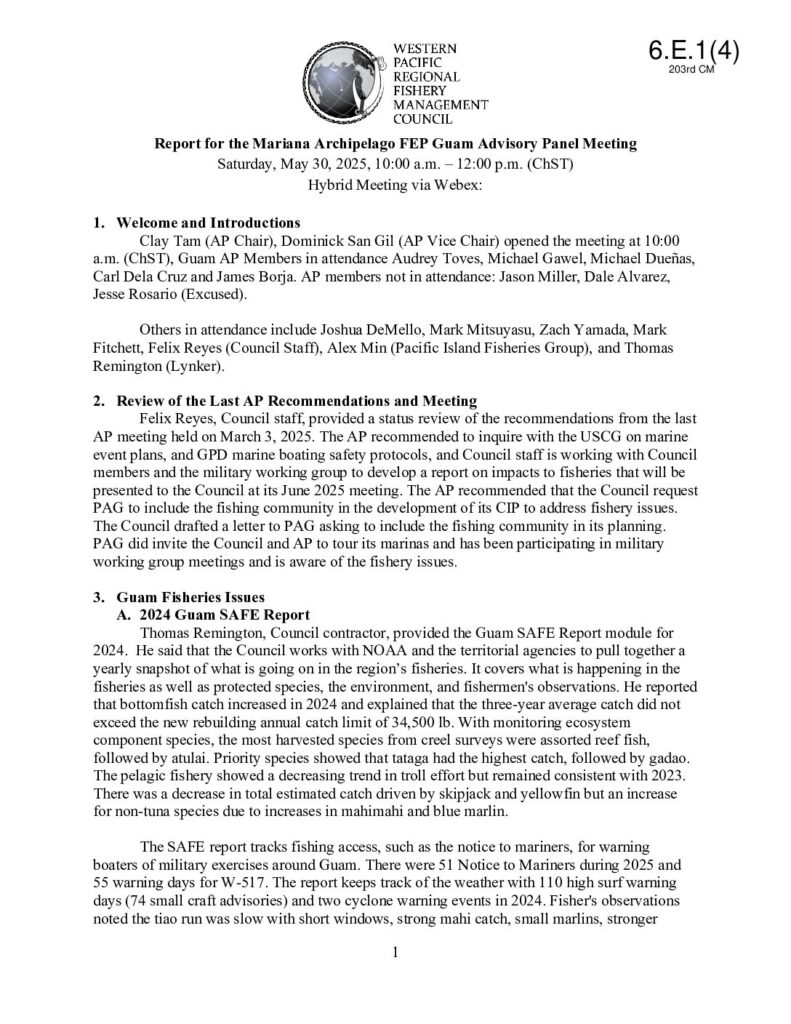 WESTERN PACIFIC REGIONAL FISHERY MANAGEMENT COUNCIL

6.E.1(4)
203rd CM

Report for the Mariana Archipelago FEP Guam Advisory Panel Meeting
Saturday, May 30, 2025, 10:00 a.m. – 12:00 p.m. (ChST)
Hybrid Meeting via Webex:

1. Welcome and Introductions
Clay Tam (AP Chair), Dominick San Gil (AP Vice Chair) opened the meeting at 10:00 a.m. (ChST), Guam AP Members in attendance Audrey Toves, Michael Gawel, Michael Dueñas, Carl Dela Cruz and James Borja. AP members not in attendance: Jason Miller, Dale Alvarez, Jesse Rosario (Excused).

Others in attendance include Joshua DeMello, Mark Mitsuyasu, Zach Yamada, Mark Fitchett, Felix Reyes (Council Staff), Alex Min (Pacific Island Fisheries Group), and Thomas Remington (Lynker).

2. Review of the Last AP Recommendations and Meeting
Felix Reyes, Council staff, provided a status review of the recommendations from the last AP meeting held on March 3, 2025. The AP recommended to inquire with the USCG on marine event plans, and GPD marine boating safety protocols, and Council staff is working with Council members and the military working group to develop a report on impacts to fisheries that will be presented to the Council at its June 2025 meeting. The AP recommended that the Council request PAG to include the fishing community in the development of its CIP to address fishery issues. The Council drafted a letter to PAG asking to include the fishing community in its planning. PAG did invite the Council and AP to tour its marinas and has been participating in military working group meetings and is aware of the fishery issues.

3. Guam Fisheries Issues
A. 2024 Guam SAFE Report
Thomas Remington, Council contractor, provided the Guam SAFE Report module for 2024. He said that the Council works with NOAA and the territorial agencies to pull together a yearly snapshot of what is going on in the region's fisheries. It covers what is happening in the fisheries as well as protected species, the environment, and fishermen's observations. He reported that bottomfish catch increased in 2024 and explained that the three-year average catch did not exceed the new rebuilding annual catch limit of 34,500 lb. With monitoring ecosystem component species, the most harvested species from creel surveys were assorted reef fish, followed by atulai. Priority species showed that tataga had the highest catch, followed by gadao. The pelagic fishery showed a decreasing trend in troll effort but remained consistent with 2023. There was a decrease in total estimated catch driven by skipjack and yellowfin but an increase for non-tuna species due to increases in mahimahi and blue marlin.

The SAFE report tracks fishing access, such as the notice to mariners, for warning boaters of military exercises around Guam. There were 51 Notice to Mariners during 2025 and 55 warning days for W-517. The report keeps track of the weather with 110 high surf warning days (74 small craft advisories) and two cyclone warning events in 2024. Fisher's observations noted the tiao run was slow with short windows, strong mahi catch, small marlins, stronger

1